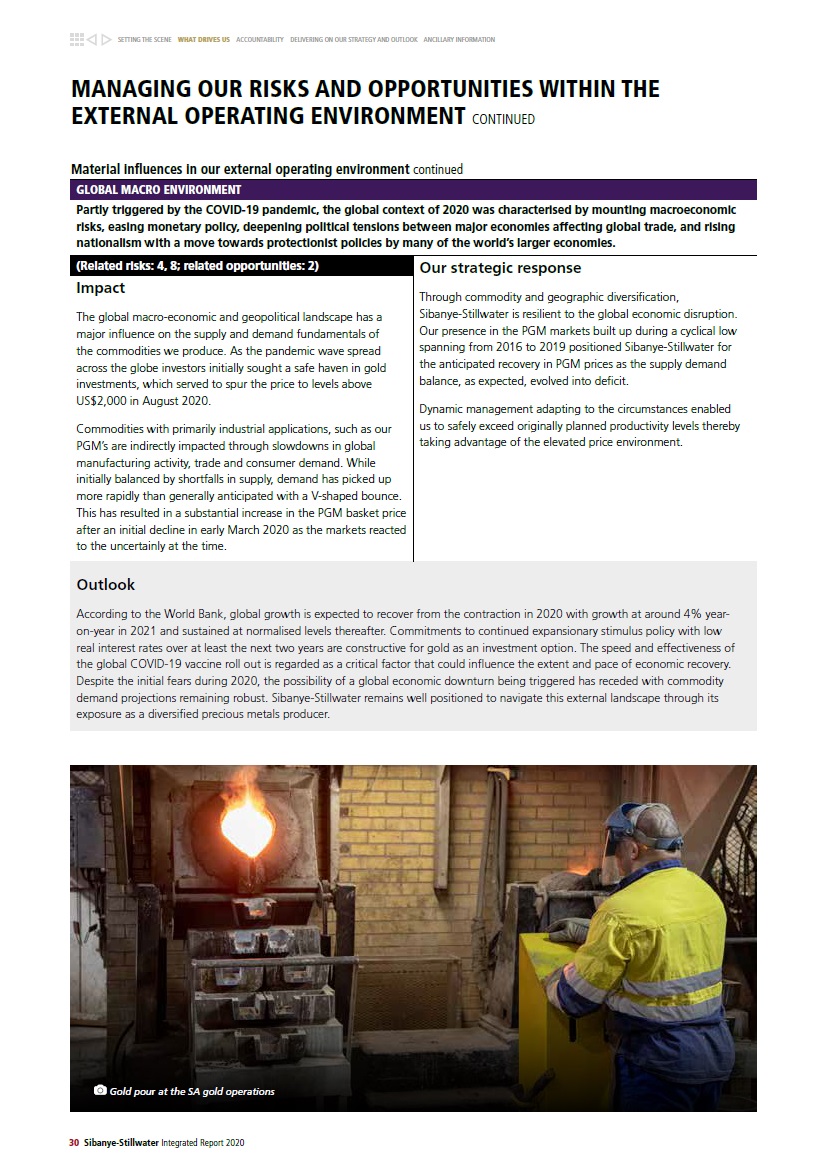 SETTING THE SCENE WHAT DRIVES US ACCOUNTABILITY DELIVERING ON OUR STRATEGY AND OUTLOOK ANCILLARY INFORMATION

MANAGING OUR RISKS AND OPPORTUNITIES WITHIN THE EXTERNAL OPERATING ENVIRONMENT CONTINUED

Material influences in our external operating environment continued

GLOBAL MACRO ENVIRONMENT

Partly triggered by the COVID-19 pandemic, the global context of 2020 was characterised by mounting macroeconomic risks, easing monetary policy, deepening political tensions between major economies affecting global trade, and rising nationalism with a move towards protectionist policies by many of the world's larger economies.

(Related risks: 4, 8; related opportunities: 2)

Impact

The global macro-economic and geopolitical landscape has a major influence on the supply and demand fundamentals of the commodities we produce. As the pandemic wave spread across the globe investors initially sought a safe haven in gold investments, which served to spur the price to levels above US$2,000 in August 2020.

Commodities with primarily industrial applications, such as our PGM's are indirectly impacted through slowdowns in global manufacturing activity, trade and consumer demand. While initially balanced by shortfalls in supply, demand has picked up more rapidly than generally anticipated with a V-shaped bounce. This has resulted in a substantial increase in the PGM basket price after an initial decline in early March 2020 as the markets reacted to the uncertainly at the time.

Our strategic response

Through commodity and geographic diversification, Sibanye-Stillwater is resilient to the global economic disruption. Our presence in the PGM markets built up during a cyclical low spanning from 2016 to 2019 positioned Sibanye-Stillwater for the anticipated recovery in PGM prices as the supply demand balance, as expected, evolved into deficit.

Dynamic management adapting to the circumstances enabled us to safely exceed originally planned productivity levels thereby taking advantage of the elevated price environment.

Outlook

According to the World Bank, global growth is expected to recover from the contraction in 2020 with growth at around 4% year-on-year in 2021 and sustained at normalised levels thereafter. Commitments to continued expansionary stimulus policy with low real interest rates over at least the next two years are constructive for gold as an investment option. The speed and effectiveness of the global COVID-19 vaccine roll out is regarded as a critical factor that could influence the extent and pace of economic recovery. Despite the initial fears during 2020, the possibility of a global economic downturn being triggered has receded with commodity demand projections remaining robust. Sibanye-Stillwater remains well positioned to navigate this external landscape through its exposure as a diversified precious metals producer.

Gold pour at the SA gold operations

30 Sibanye-Stillwater Integrated Report 2020